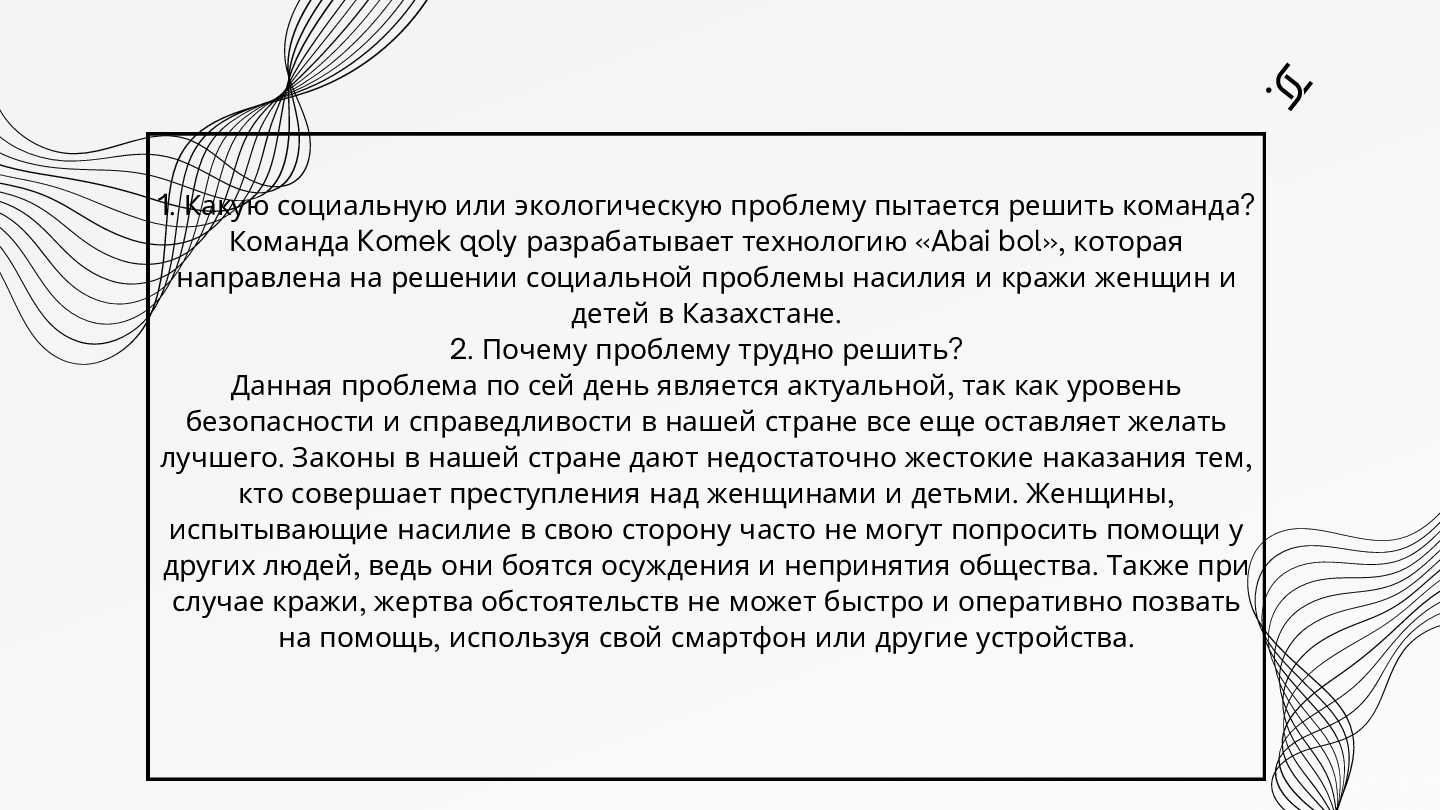 1. Какую социальную или экологическую проблему пытается решить команда?
Команда Komek qoly разрабатывает технологию «Abai bol», которая направлена на решении социальной проблемы насилия и кражи женщин и детей в Казахстане.
2. Почему проблему трудно решить?
Данная проблема по сей день является актуальной, так как уровень безопасности и справедливости в нашей стране все еще оставляет желать лучшего. Законы в нашей стране дают недостаточно жестокие наказания тем, кто совершает преступления над женщинами и детьми. Женщины, испытывающие насилие в свою сторону часто не могут попросить помощи у других людей, ведь они боятся осуждения и непринятия общества. Также при случае кражи, жертва обстоятельств не может быстро и оперативно позвать на помощь, используя свой смартфон или другие устройства.